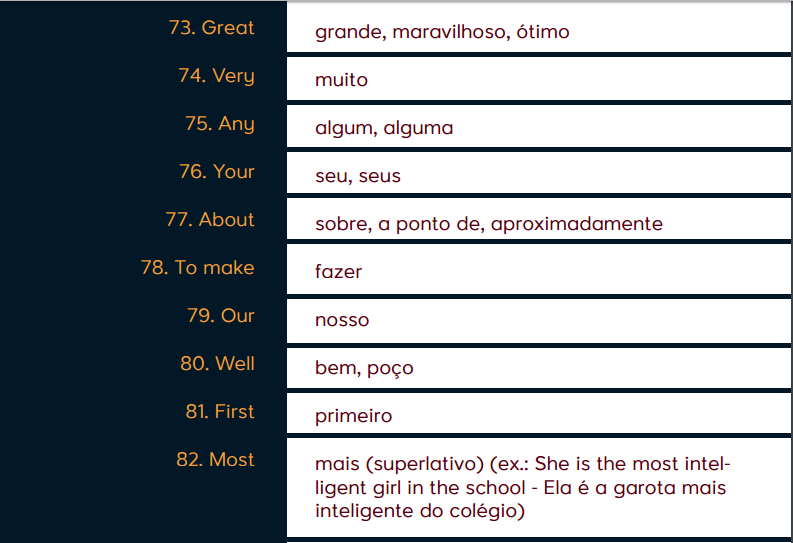 | 73. Great | grande, maravilhoso, ótimo |
|---|---|
| 74. Very | muito |
| 75. Any | algum, alguma |
| 76. Your | seu, seus |
| 77. About | sobre, a ponto de, aproximadamente |
| 78. To make | fazer |
| 79. Our | nosso |
| 80. Well | bem, poço |
| 81. First | primeiro |
| 82. Most | mais (superlativo) (ex.: She is the most intelligent girl in the school - Ela é a garota mais inteligente do colégio) |